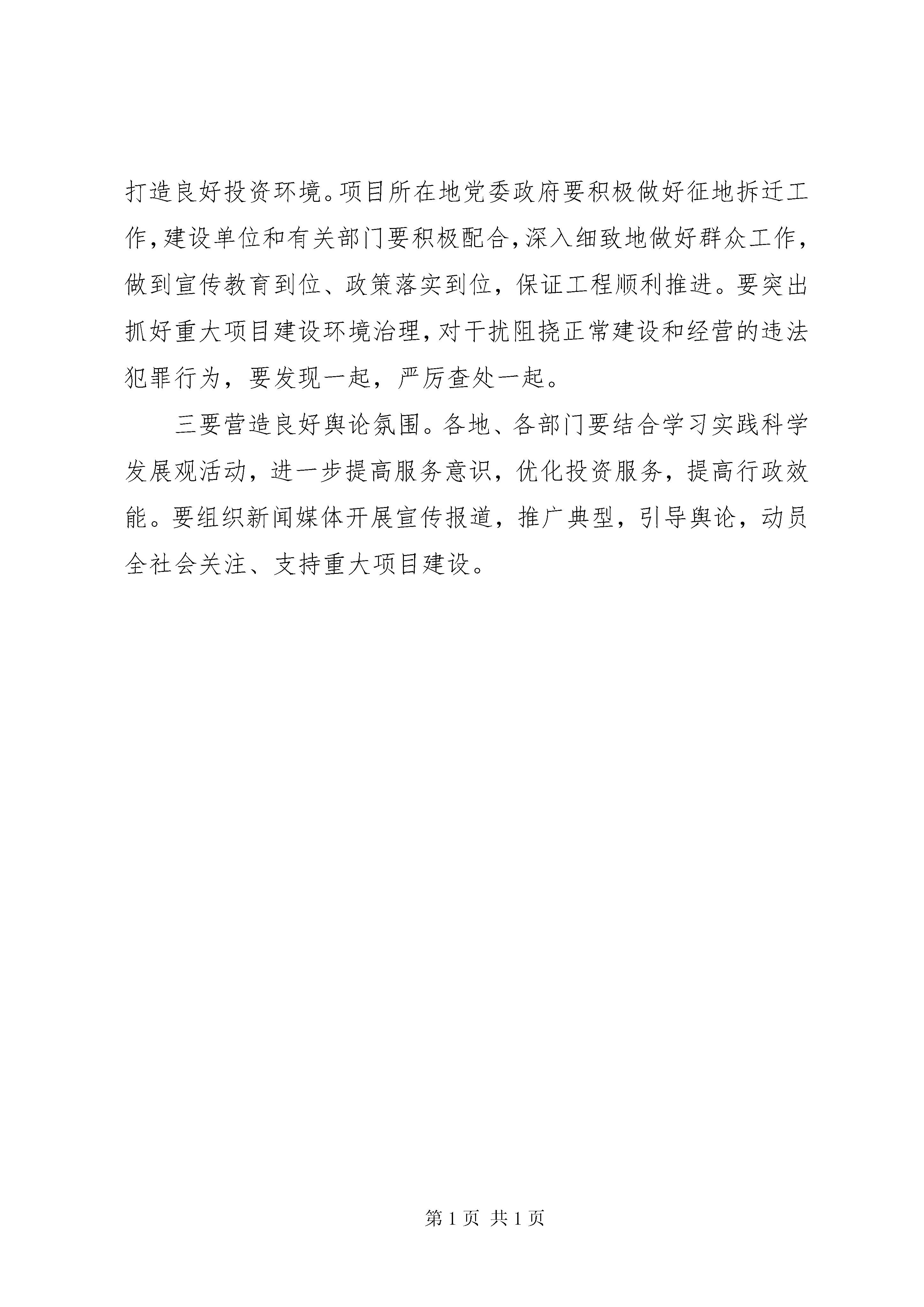 打造良好投资环境。项目所在地党委政府要积极做好征地拆迁工作，建设单位和有关部门要积极配合，深入细致地做好群众工作，做到宣传教育到位、政策落实到位，保证工程顺利推进。要突出抓好重大项目建设环境治理，对干扰阻挠正常建设和经营的违法犯罪行为，要发现一起，严厉查处一起。

三要营造良好舆论氛围。各地、各部门要结合学习实践科学发展观活动，进一步提高服务意识，优化投资服务，提高行政效能。要组织新闻媒体开展宣传报道，推广典型，引导舆论，动员全社会关注、支持重大项目建设。

第 1 页 共 1 页